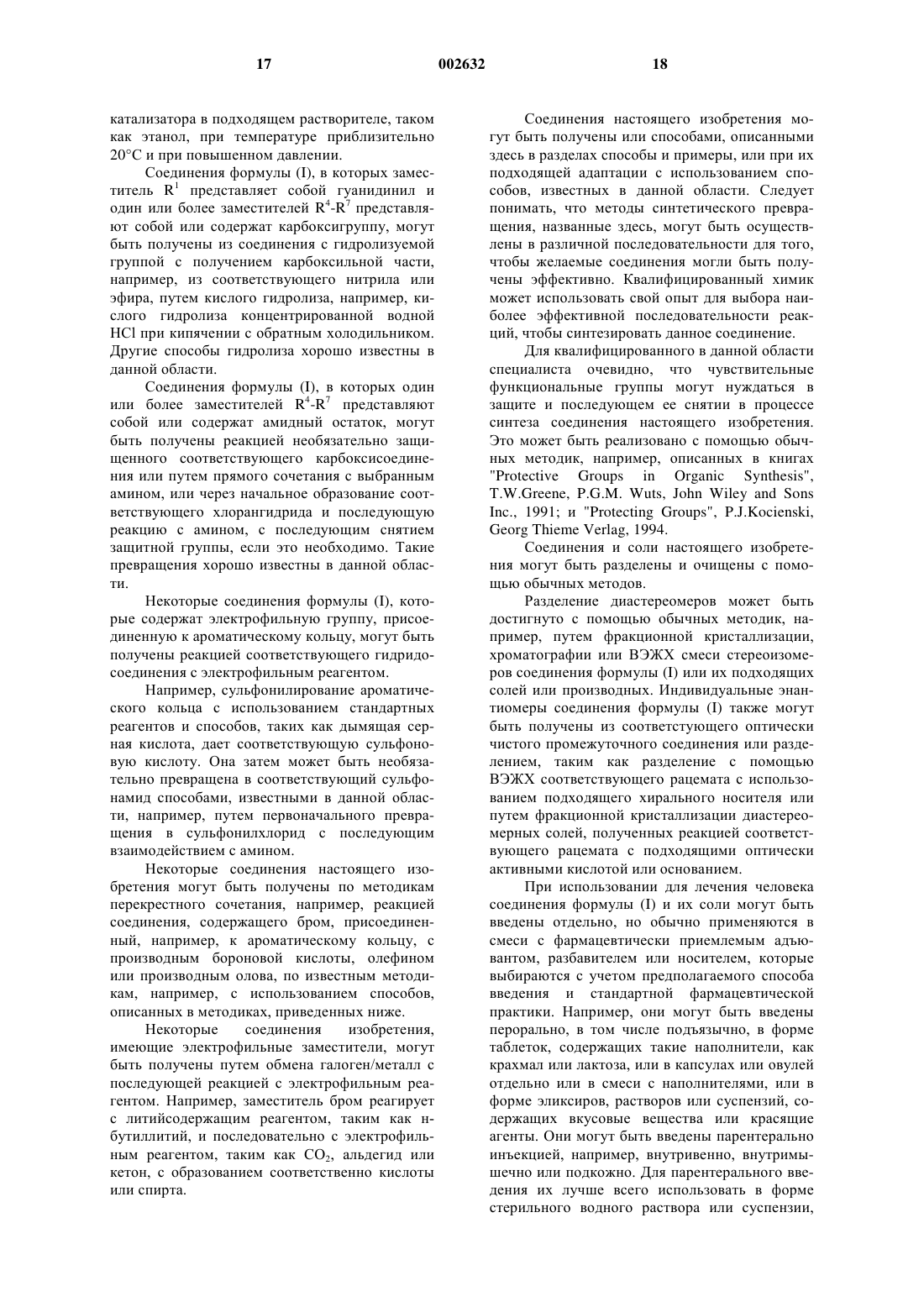 17 002632 18

катализатора в подходящем растворителе, таком как этанол, при температуре приблизительно 20°C и при повышенном давлении.

Соединения формулы (I), в которых заместитель $R^1$ представляет собой гуанидинил и один или более заместителей $R^4$-$R^7$ представляют собой или содержат карбоксигруппу, могут быть получены из соединения с гидролизуемой группой с получением карбоксильной части, например, из соответствующего нитрила или эфира, путем кислого гидролиза, например, кислого гидролиза концентрированной водной HCl при кипячении с обратным холодильником. Другие способы гидролиза хорошо известны в данной области.

Соединения формулы (I), в которых один или более заместителей $R^4$-$R^7$ представляют собой или содержат амидный остаток, могут быть получены реакцией необязательно защищенного соответствующего карбоксисоединения или путем прямого сочетания с выбранным амином, или через начальное образование соответствующего хлорангидрида и последующую реакцию с амином, с последующим снятием защитной группы, если это необходимо. Такие превращения хорошо известны в данной области.

Некоторые соединения формулы (I), которые содержат электрофильную группу, присоединенную к ароматическому кольцу, могут быть получены реакцией соответствующего гидридосоединения с электрофильным реагентом.

Например, сульфонилирование ароматического кольца с использованием стандартных реагентов и способов, таких как дымящая серная кислота, дает соответствующую сульфоновую кислоту. Она затем может быть необязательно превращена в соответствующий сульфонамид способами, известными в данной области, например, путем первоначального превращения в сульфонилхлорид с последующим взаимодействием с амином.

Некоторые соединения настоящего изобретения могут быть получены по методикам перекрестного сочетания, например, реакцией соединения, содержащего бром, присоединенный, например, к ароматическому кольцу, с производным бороновой кислоты, олефином или производным олова, по известным методикам, например, с использованием способов, описанных в методиках, приведенных ниже.

Некоторые соединения изобретения, имеющие электрофильные заместители, могут быть получены путем обмена галоген/металл с последующей реакцией с электрофильным реагентом. Например, заместитель бром реагирует с литийсодержащим реагентом, таким как н-бутиллитий, и последовательно с электрофильным реагентом, таким как $CO_2$, альдегид или кетон, с образованием соответственно кислоты или спирта.

Соединения настоящего изобретения могут быть получены или способами, описанными здесь в разделах способы и примеры, или при их подходящей адаптации с использованием способов, известных в данной области. Следует понимать, что методы синтетического превращения, названные здесь, могут быть осуществлены в различной последовательности для того, чтобы желаемые соединения могли быть получены эффективно. Квалифицированный химик может использовать свой опыт для выбора наиболее эффективной последовательности реакций, чтобы синтезировать данное соединение.

Для квалифицированного в данной области специалиста очевидно, что чувствительные функциональные группы могут нуждаться в защите и последующем ее снятии в процессе синтеза соединения настоящего изобретения. Это может быть реализовано с помощью обычных методик, например, описанных в книгах "Protective Groups in Organic Synthesis", T.W.Greene, P.G.M. Wuts, John Wiley and Sons Inc., 1991; и "Protecting Groups", P.J.Kocienski, Georg Thieme Verlag, 1994.

Соединения и соли настоящего изобретения могут быть разделены и очищены с помощью обычных методов.

Разделение диастереомеров может быть достигнуто с помощью обычных методик, например, путем фракционной кристаллизации, хроматографии или ВЭЖХ смеси стереоизомеров соединения формулы (I) или их подходящих солей или производных. Индивидуальные энантиомеры соединения формулы (I) также могут быть получены из соответстующего оптически чистого промежуточного соединения или разделением, таким как разделение с помощью ВЭЖХ соответствующего рацемата с использованием подходящего хирального носителя или путем фракционной кристаллизации диастереомерных солей, полученных реакцией соответствующего рацемата с подходящими оптически активными кислотой или основанием.

При использовании для лечения человека соединения формулы (I) и их соли могут быть введены отдельно, но обычно применяются в смеси с фармацевтически приемлемым адъювантом, разбавителем или носителем, которые выбираются с учетом предполагаемого способа введения и стандартной фармацевтической практики. Например, они могут быть введены перорально, в том числе подъязычно, в форме таблеток, содержащих такие наполнители, как крахмал или лактоза, или в капсулах или овулей отдельно или в смеси с наполнителями, или в форме эликсиров, растворов или суспензий, содержащих вкусовые вещества или красящие агенты. Они могут быть введены парентерально инъекцией, например, внутривенно, внутримышечно или подкожно. Для парентерального введения их лучше всего использовать в форме стерильного водного раствора или суспензии,